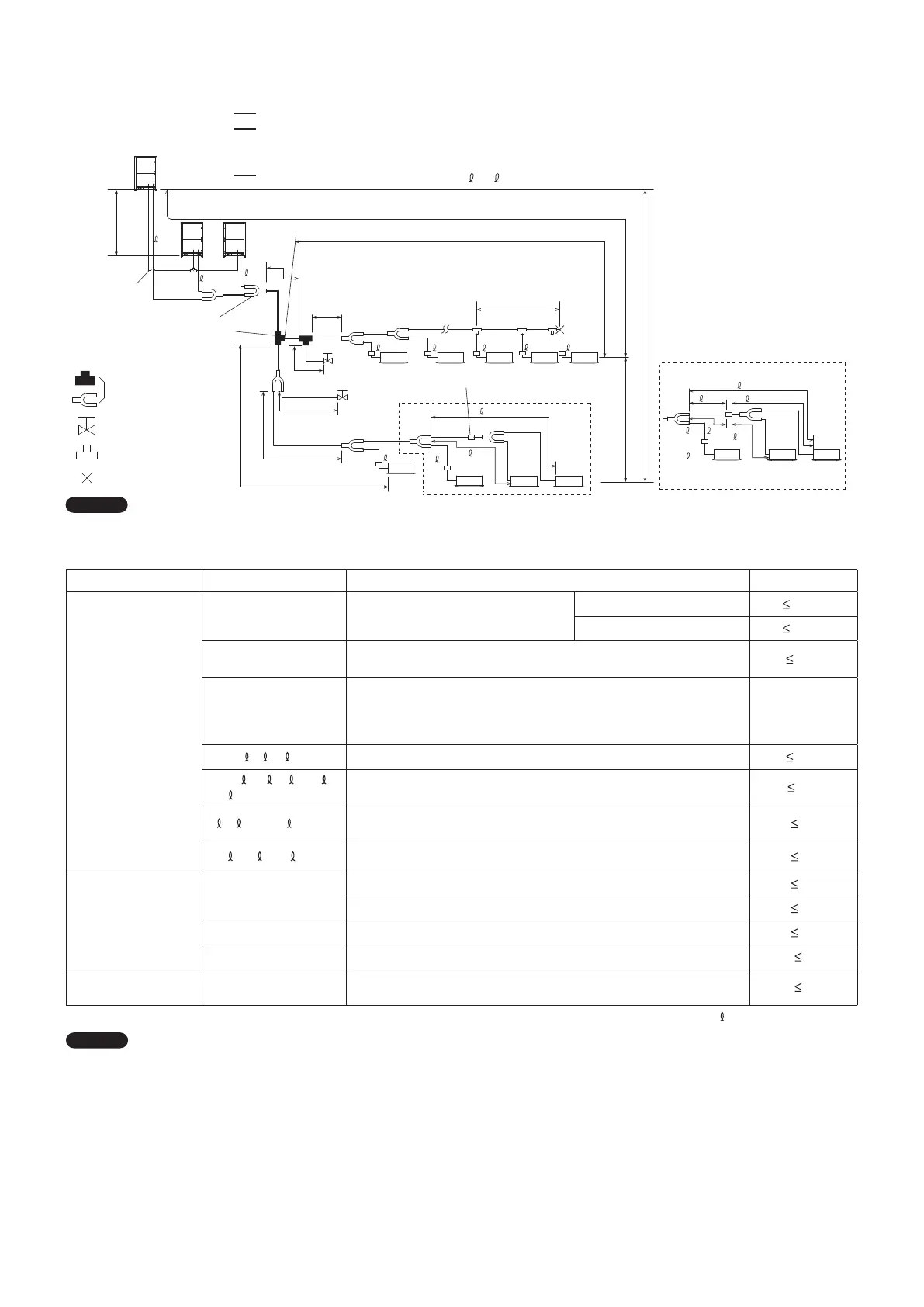 $\ell$ $\ell$

$\ell$

$\ell$ $\ell$

$\ell$ $\ell$ $\ell$ $\ell$ $\ell$

$\ell$

$\ell$ $\ell$

$\ell$

$\ell$

$\ell$ $\ell$ $\ell$ $\ell$

$\ell$

| | | | | |
|---|---|---|---|---|
| | | | | $\leq$ |
| | | | | $\leq$ |
| | | | | $\leq$ |
| | | | | |
| | $\ell$ $\ell$ $\ell$ | | | $\leq$ |
| | $\ell$ $\ell$ $\ell$ $\ell$ $\ell$ | | | $\leq$ |
| | $\ell$ $\ell$ $\ell$ | | | $\leq$ |
| | $\ell$ $\ell$ $\ell$ | | | $\leq$ |
| | | | | $\leq$ |
| | | | | $\leq$ |
| | | | | $\leq$ |
| | | | | $\leq$ |
| | | | | $\leq$ |

$\ell$